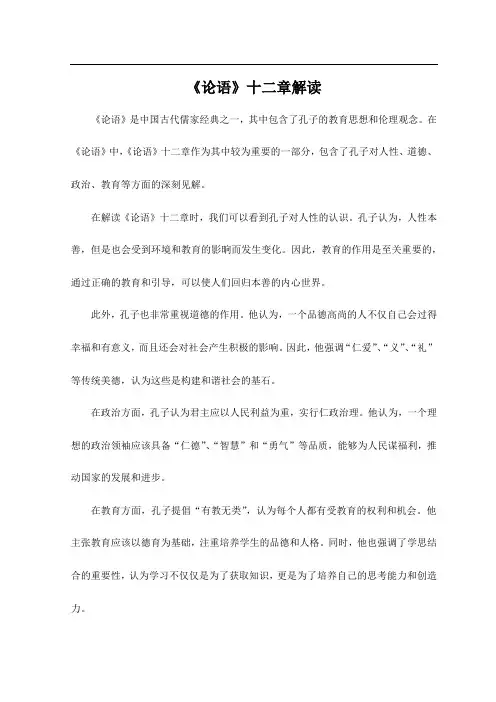 《论语》十二章解读

《论语》是中国古代儒家经典之一，其中包含了孔子的教育思想和伦理观念。在《论语》中，《论语》十二章作为其中较为重要的一部分，包含了孔子对人性、道德、政治、教育等方面的深刻见解。

在解读《论语》十二章时，我们可以看到孔子对人性的认识。孔子认为，人性本善，但是也会受到环境和教育的影响而发生变化。因此，教育的作用是至关重要的，通过正确的教育和引导，可以使人们回归本善的内心世界。

此外，孔子也非常重视道德的作用。他认为，一个品德高尚的人不仅自己会过得幸福和有意义，而且还会对社会产生积极的影响。因此，他强调“仁爱”、“义”、“礼”等传统美德，认为这些是构建和谐社会的基石。

在政治方面，孔子认为君主应以人民利益为重，实行仁政治理。他认为，一个理想的政治领袖应该具备“仁德”、“智慧”和“勇气”等品质，能够为人民谋福利，推动国家的发展和进步。

在教育方面，孔子提倡“有教无类”，认为每个人都有受教育的权利和机会。他主张教育应该以德育为基础，注重培养学生的品德和人格。同时，他也强调了学思结合的重要性，认为学习不仅仅是为了获取知识，更是为了培养自己的思考能力和创造力。